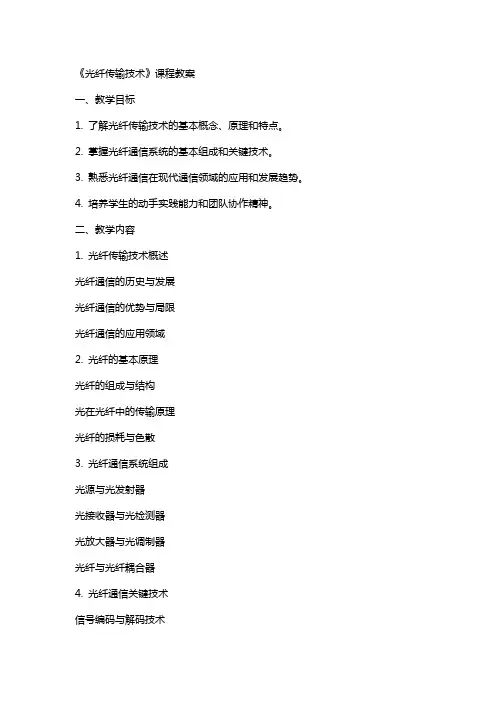 《光纤传输技术》课程教案

一、教学目标

1. 了解光纤传输技术的基本概念、原理和特点。

2. 掌握光纤通信系统的基本组成和关键技术。

3. 熟悉光纤通信在现代通信领域的应用和发展趋势。

4. 培养学生的动手实践能力和团队协作精神。

二、教学内容

1. 光纤传输技术概述

光纤通信的历史与发展

光纤通信的优势与局限

光纤通信的应用领域

2. 光纤的基本原理

光纤的组成与结构

光在光纤中的传输原理

光纤的损耗与色散

3. 光纤通信系统组成

光源与光发射器

光接收器与光检测器

光放大器与光调制器

光纤与光纤耦合器

4. 光纤通信关键技术

信号编码与解码技术